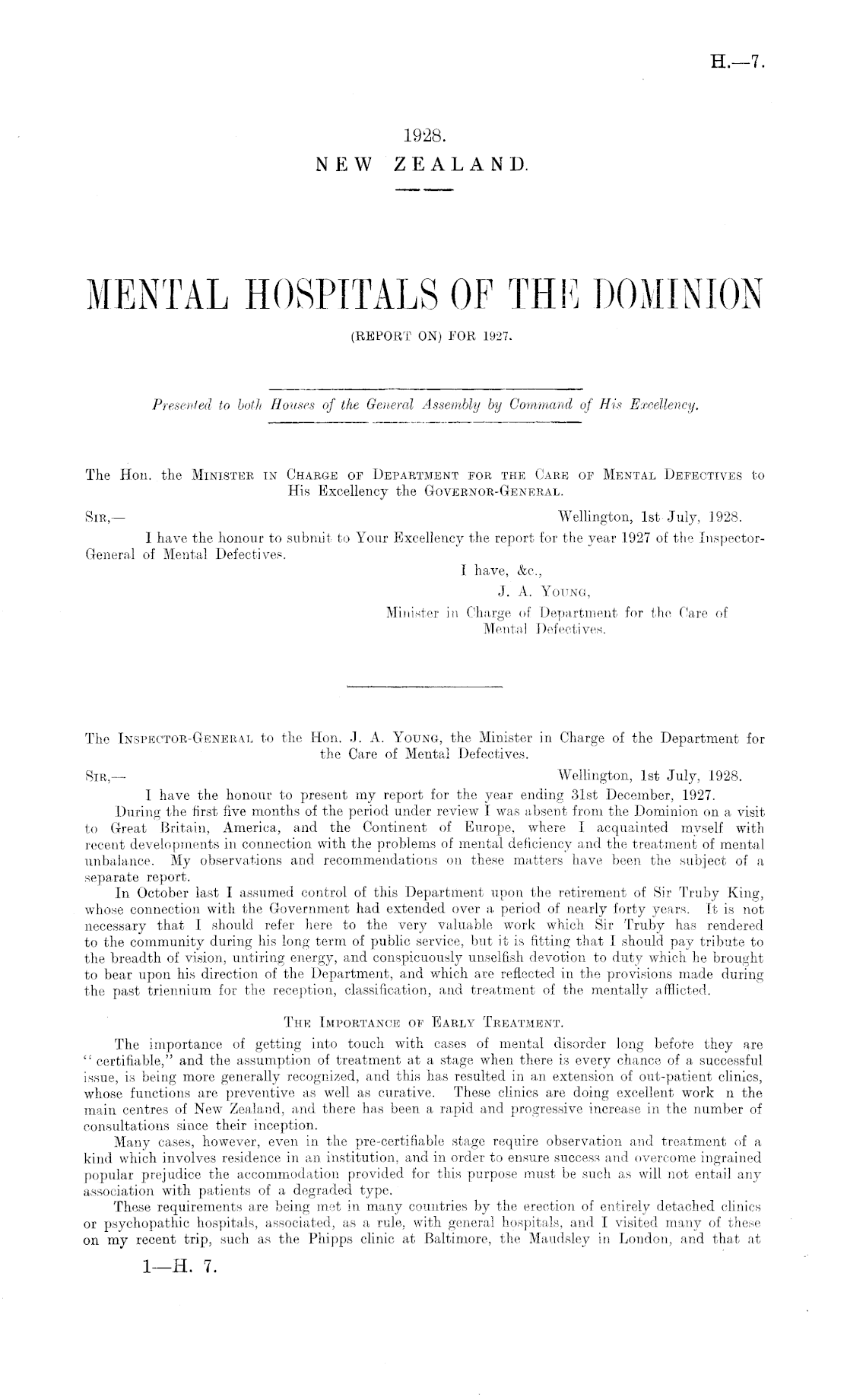 H.—7.

1928.
NEW ZEALAND.

MENTAL HOSPITALS OF THE DOMINION
(REPORT ON) FOR 1927.

Presented to both Houses of the General Assembly by Command of His Excellency.

The Hon. the MINISTER IN CHARGE OF DEPARTMENT FOR THE CARE OF MENTAL DEFECTIVES to His Excellency the GOVERNOR-GENERAL.

SIR,— Wellington, 1st July, 1928.

I have the honour to submit to Your Excellency the report for the year 1927 of the Inspector-General of Mental Defectives.

I have, &c.,
J. A. YOUNG,
Minister in Charge of Department for the Care of Mental Defectives.

The INSPECTOR-GENERAL to the Hon. J. A. YOUNG, the Minister in Charge of the Department for the Care of Mental Defectives.

SIR,— Wellington, 1st July, 1928.

I have the honour to present my report for the year ending 31st December, 1927.

During the first five months of the period under review I was absent from the Dominion on a visit to Great Britain, America, and the Continent of Europe, where I acquainted myself with recent developments in connection with the problems of mental deficiency and the treatment of mental unbalance. My observations and recommendations on these matters have been the subject of a separate report.

In October last I assumed control of this Department upon the retirement of Sir Truby King, whose connection with the Government had extended over a period of nearly forty years. It is not necessary that I should refer here to the very valuable work which Sir Truby has rendered to the community during his long term of public service, but it is fitting that I should pay tribute to the breadth of vision, untiring energy, and conspicuously unselfish devotion to duty which he brought to bear upon his direction of the Department, and which are reflected in the provisions made during the past triennium for the reception, classification, and treatment of the mentally afflicted.

THE IMPORTANCE OF EARLY TREATMENT.

The importance of getting into touch with cases of mental disorder long before they are "certifiable," and the assumption of treatment at a stage when there is every chance of a successful issue, is being more generally recognized, and this has resulted in an extension of out-patient clinics, whose functions are preventive as well as curative. These clinics are doing excellent work n the main centres of New Zealand, and there has been a rapid and progressive increase in the number of consultations since their inception.

Many cases, however, even in the pre-certifiable stage require observation and treatment of a kind which involves residence in an institution, and in order to ensure success and overcome ingrained popular prejudice the accommodation provided for this purpose must be such as will not entail any association with patients of a degraded type.

These requirements are being met in many countries by the erection of entirely detached clinics or psychopathic hospitals, associated, as a rule, with general hospitals, and I visited many of these on my recent trip, such as the Phipps clinic at Baltimore, the Maudsley in London, and that at

1—H. 7.